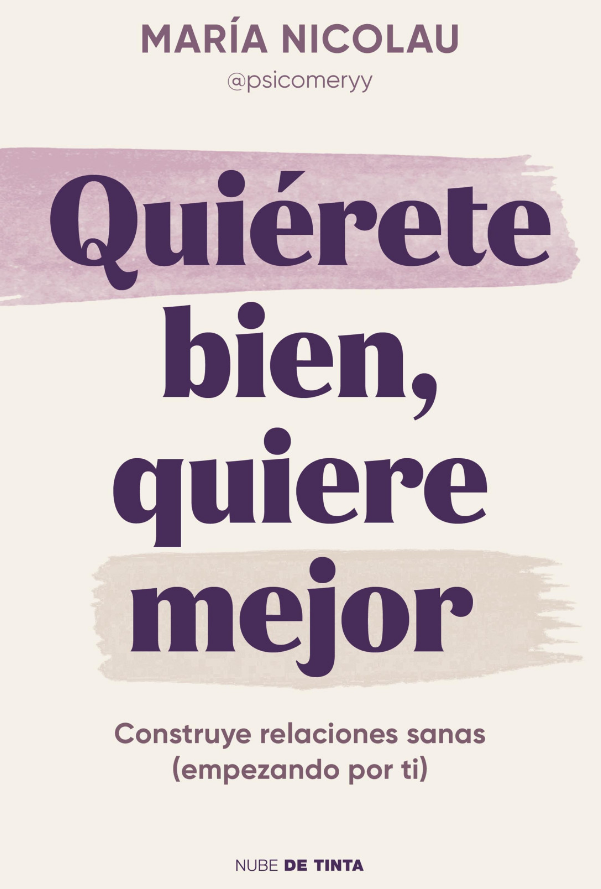 MARÍA NICOLAU
@psicomeryy

Quiérete bien, quiere mejor

Construye relaciones sanas (empezando por ti)

NUBE DE TINTA